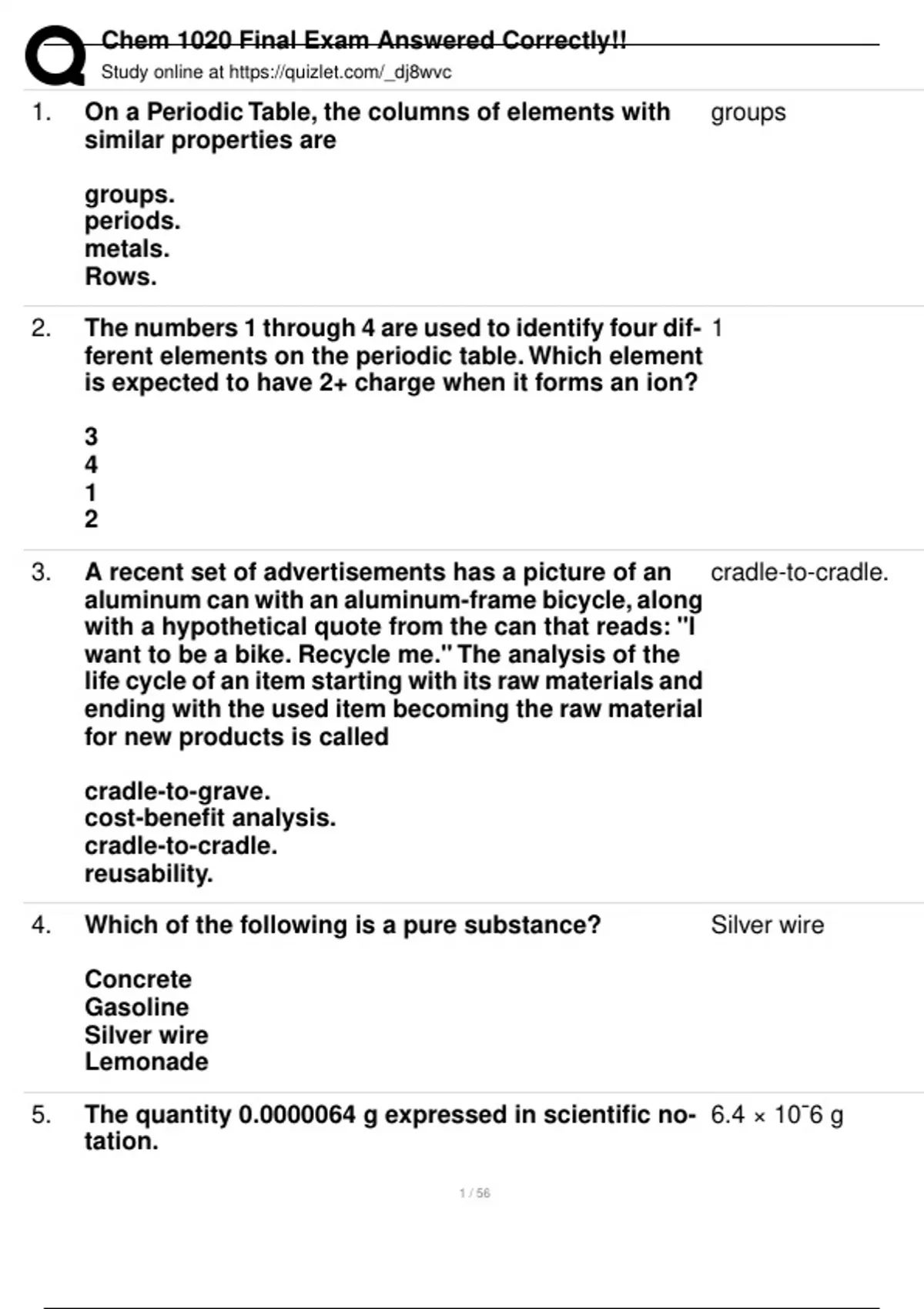 Chem 1020 Final Exam Answered Correctly!!
Study online at https://quizlet.com/_dj8wvc

1. On a Periodic Table, the columns of elements with similar properties are

groups.
periods.
metals.
Rows.

groups

2. The numbers 1 through 4 are used to identify four different elements on the periodic table. Which element is expected to have 2+ charge when it forms an ion?

3
4
1
2

1

3. A recent set of advertisements has a picture of an aluminum can with an aluminum-frame bicycle, along with a hypothetical quote from the can that reads: "I want to be a bike. Recycle me." The analysis of the life cycle of an item starting with its raw materials and ending with the used item becoming the raw material for new products is called

cradle-to-grave.
cost-benefit analysis.
cradle-to-cradle.
reusability.

cradle-to-cradle.

4. Which of the following is a pure substance?

Concrete
Gasoline
Silver wire
Lemonade

Silver wire

5. The quantity 0.0000064 g expressed in scientific notation.

6.4 × 10¯6 g

1 / 56